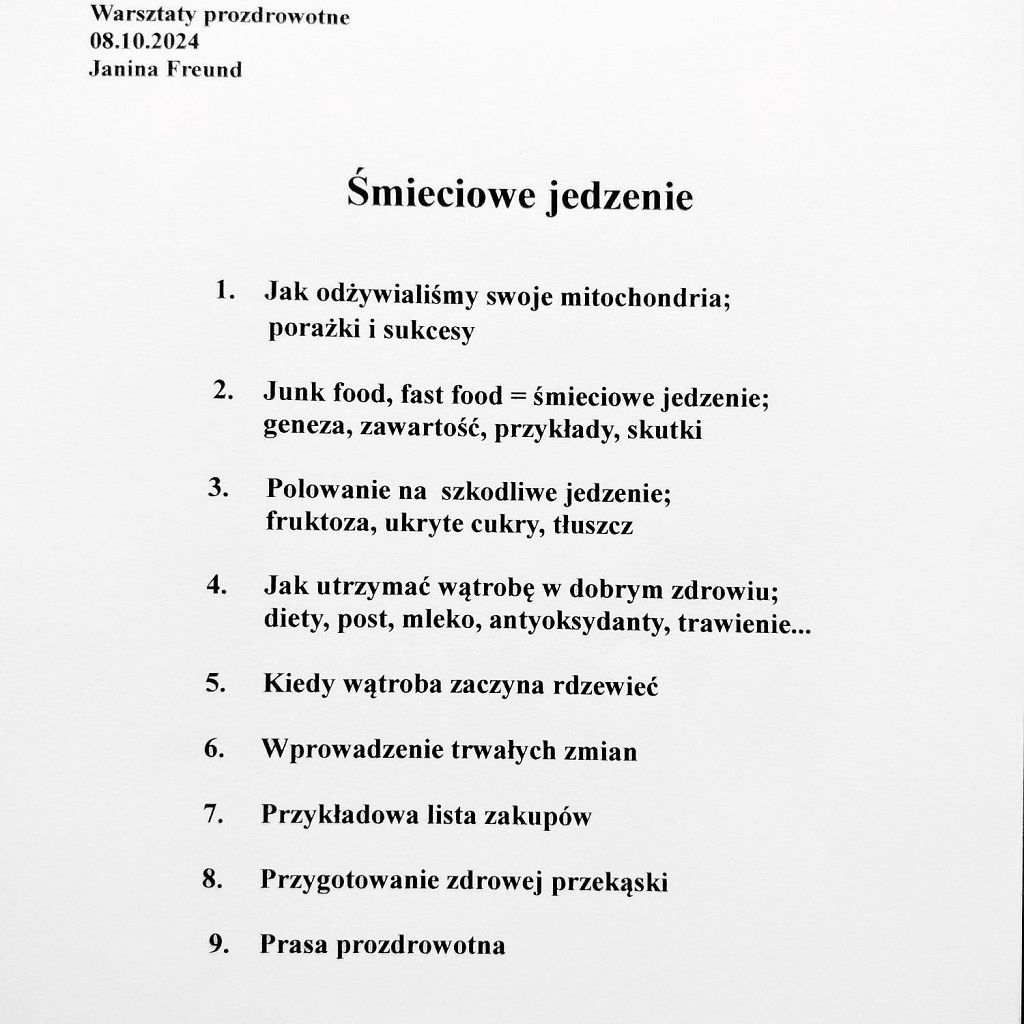 Warsztaty prozdrowotne
08.10.2024
Janina Freund

Śmieciowe jedzenie

1. Jak odżywialiśmy swoje mitochondria; porażki i sukcesy

2. Junk food, fast food = śmieciowe jedzenie; geneza, zawartość, przykłady, skutki

3. Polowanie na szkodliwe jedzenie; fruktoza, ukryte cukry, tłuszcz

4. Jak utrzymać wątrobę w dobrym zdrowiu; diety, post, mleko, antyoksydanty, trawienie...

5. Kiedy wątroba zaczyna rdzewieć

6. Wprowadzenie trwałych zmian

7. Przykładowa lista zakupów

8. Przygotowanie zdrowej przekąski

9. Prasa prozdrowotna